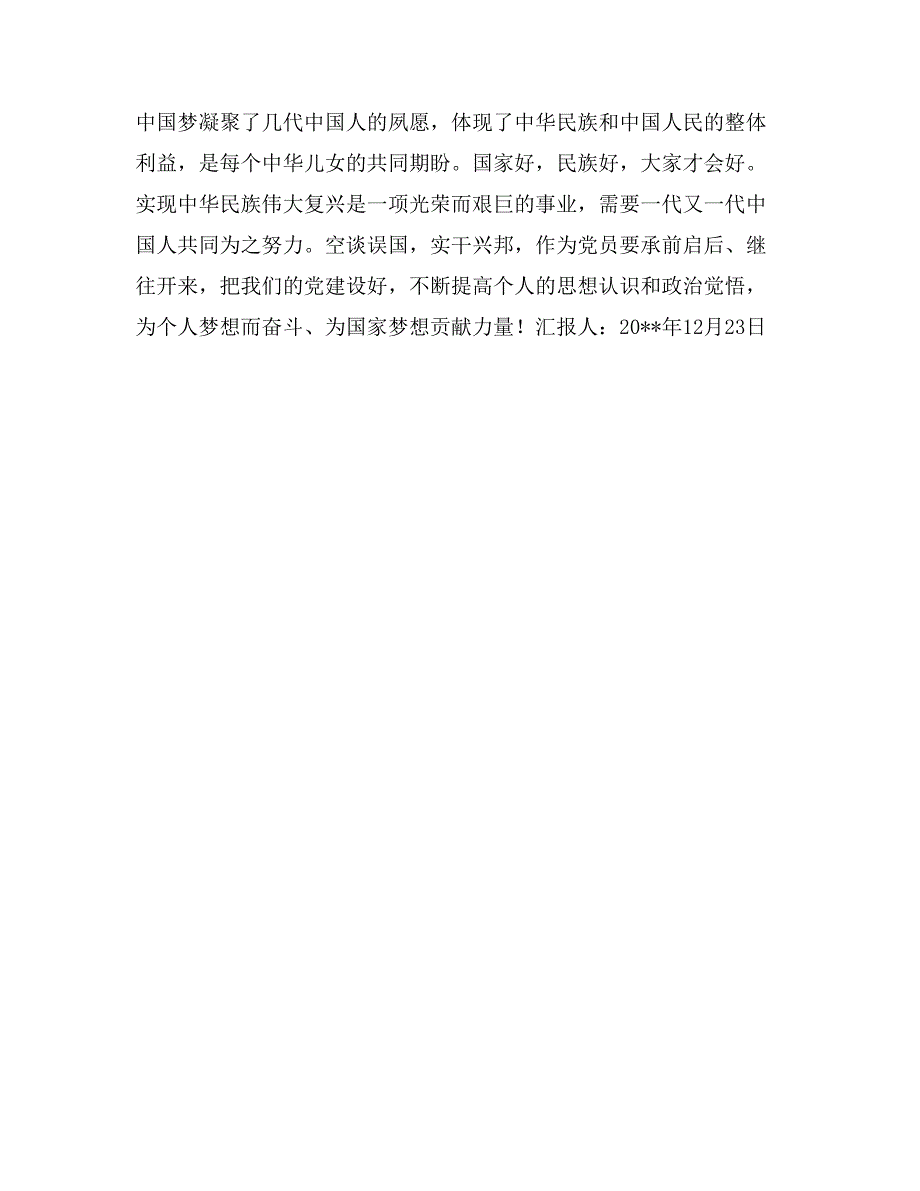 中国梦凝聚了几代中国人的夙愿，体现了中华民族和中国人民的整体利益，是每个中华儿女的共同期盼。国家好，民族好，大家才会好。实现中华民族伟大复兴是一项光荣而艰巨的事业，需要一代又一代中国人共同为之努力。空谈误国，实干兴邦，作为党员要承前启后、继往开来，把我们的党建设好，不断提高个人的思想认识和政治觉悟，为个人梦想而奋斗、为国家梦想贡献力量！汇报人：20**年12月23日